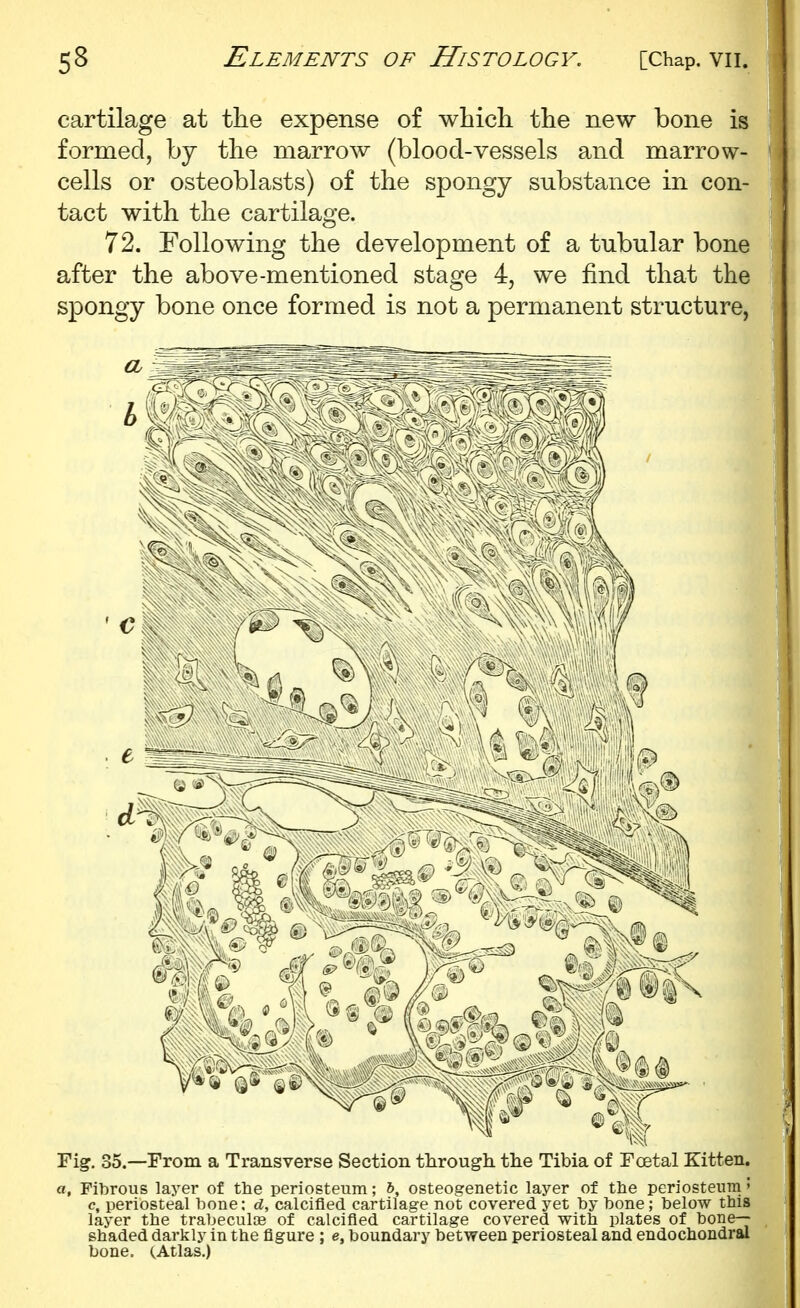 58 ELEMENTS OF HISTOLOGY. [Chap. VII.

cartilage at the expense of which the new bone is formed, by the marrow (blood-vessels and marrow-cells or osteoblasts) of the spongy substance in contact with the cartilage.

72. Following the development of a tubular bone after the above-mentioned stage 4, we find that the spongy bone once formed is not a permanent structure,

a
b
c
e
d

Fig. 35.—From a Transverse Section through the Tibia of Fœtal Kitten.

a, Fibrous layer of the periosteum; b, osteogenetic layer of the periosteum; c, periosteal bone; d, calcified cartilage not covered yet by bone; below this layer the trabeculæ of calcified cartilage covered with plates of bone—shaded darkly in the figure; e, boundary between periosteal and endochondral bone. (Atlas.)